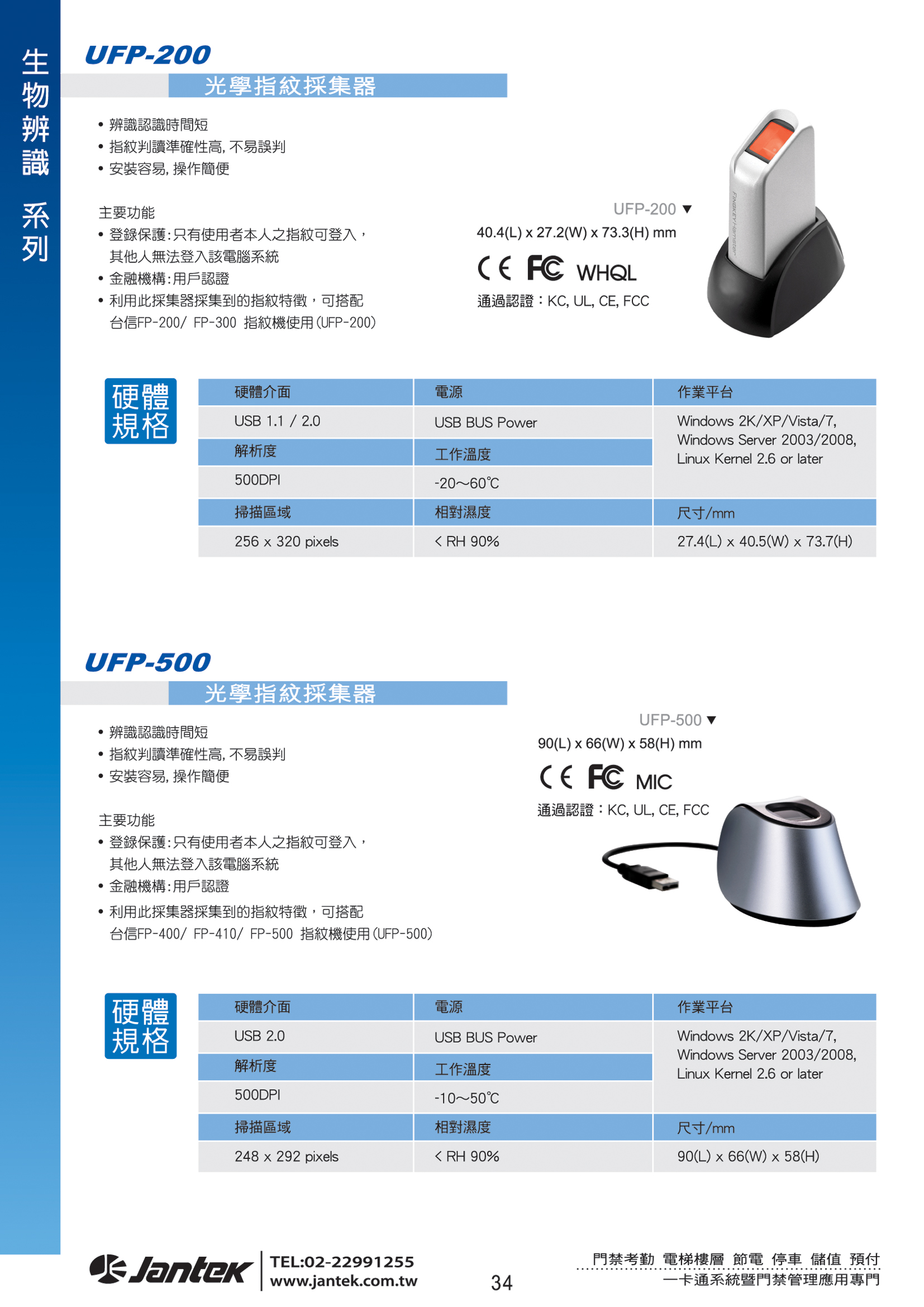 生物辨識 系列

UFP-200

光學指紋採集器

• 辨識認識時間短
• 指紋判讀準確性高, 不易誤判
• 安裝容易, 操作簡便

主要功能
• 登錄保護:只有使用者本人之指紋可登入，其他人無法登入該電腦系統
• 金融機構:用戶認證
• 利用此採集器採集到的指紋特徵，可搭配台信FP-200/ FP-300 指紋機使用(UFP-200)

UFP-200 ▼
40.4(L) x 27.2(W) x 73.3(H) mm
CE FC WHQL
通過認證：KC, UL, CE, FCC

FINGKEY Hamster

硬體規格

| 硬體介面 | 電源 | 作業平台 |
|---|---|---|
| USB 1.1 / 2.0 | USB BUS Power | Windows 2K/XP/Vista/7, Windows Server 2003/2008, Linux Kernel 2.6 or later |
| 解析度 | 工作溫度 | |
| 500DPI | -20～60℃ | |
| 掃描區域 | 相對濕度 | 尺寸/mm |
| 256 x 320 pixels | < RH 90% | 27.4(L) x 40.5(W) x 73.7(H) |

UFP-500

光學指紋採集器

• 辨識認識時間短
• 指紋判讀準確性高, 不易誤判
• 安裝容易, 操作簡便

主要功能
• 登錄保護:只有使用者本人之指紋可登入，其他人無法登入該電腦系統
• 金融機構:用戶認證
• 利用此採集器採集到的指紋特徵，可搭配台信FP-400/ FP-410/ FP-500 指紋機使用(UFP-500)

UFP-500 ▼
90(L) x 66(W) x 58(H) mm
CE FC MIC
通過認證：KC, UL, CE, FCC

硬體規格

| 硬體介面 | 電源 | 作業平台 |
|---|---|---|
| USB 2.0 | USB BUS Power | Windows 2K/XP/Vista/7, Windows Server 2003/2008, Linux Kernel 2.6 or later |
| 解析度 | 工作溫度 | |
| 500DPI | -10～50℃ | |
| 掃描區域 | 相對濕度 | 尺寸/mm |
| 248 x 292 pixels | < RH 90% | 90(L) x 66(W) x 58(H) |

Jantek
TEL:02-22991255
www.jantek.com.tw

34

門禁考勤 電梯樓層 節電 停車 儲值 預付
一卡通系統暨門禁管理應用專門